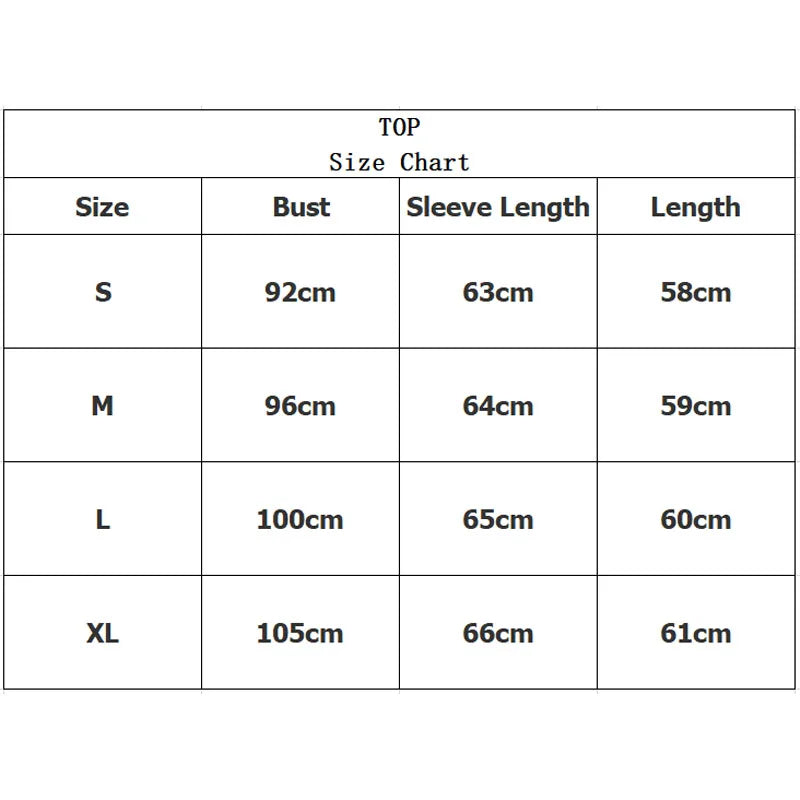 TOP
Size Chart

| Size | Bust | Sleeve Length | Length |
|---|---|---|---|
| S | 92cm | 63cm | 58cm |
| M | 96cm | 64cm | 59cm |
| L | 100cm | 65cm | 60cm |
| XL | 105cm | 66cm | 61cm |